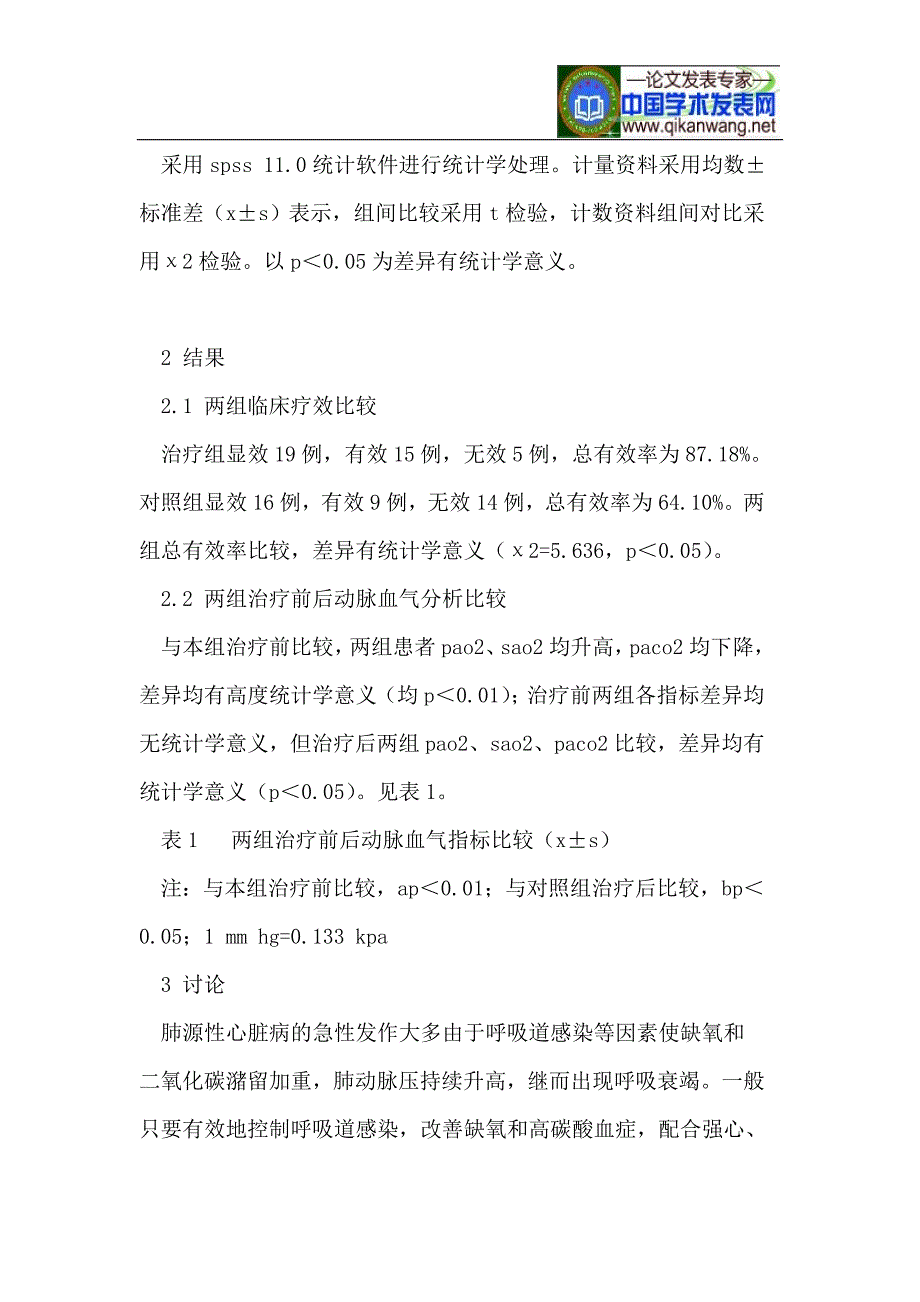 —论文发表专家—
中国学术发表网
www.qikanwang.net

采用 spss 11.0 统计软件进行统计学处理。计量资料采用均数±标准差（x±s）表示，组间比较采用 t 检验，计数资料组间对比采用 x 2 检验。以 p＜0.05 为差异有统计学意义。

2 结果

2.1 两组临床疗效比较

治疗组显效 19 例，有效 15 例，无效 5 例，总有效率为 87.18%。对照组显效 16 例，有效 9 例，无效 14 例，总有效率为 64.10%。两组总有效率比较，差异有统计学意义（x 2=5.636，p＜0.05）。

2.2 两组治疗前后动脉血气分析比较

与本组治疗前比较，两组患者 pao2、sao2 均升高，paco2 均下降，差异均有高度统计学意义（均 p＜0.01）；治疗前两组各指标差异均无统计学意义，但治疗后两组 pao2、sao2、paco2 比较，差异均有统计学意义（p＜0.05）。见表 1。

表 1　两组治疗前后动脉血气指标比较（x±s）

注：与本组治疗前比较，ap＜0.01；与对照组治疗后比较，bp＜0.05；1 mm hg=0.133 kpa

3 讨论

肺源性心脏病的急性发作大多由于呼吸道感染等因素使缺氧和二氧化碳潴留加重，肺动脉压持续升高，继而出现呼吸衰竭。一般只要有效地控制呼吸道感染，改善缺氧和高碳酸血症，配合强心、